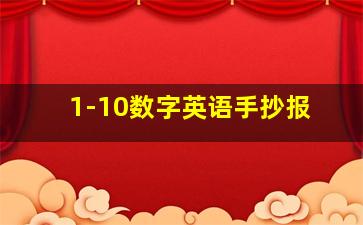 1-10数字英语手抄报